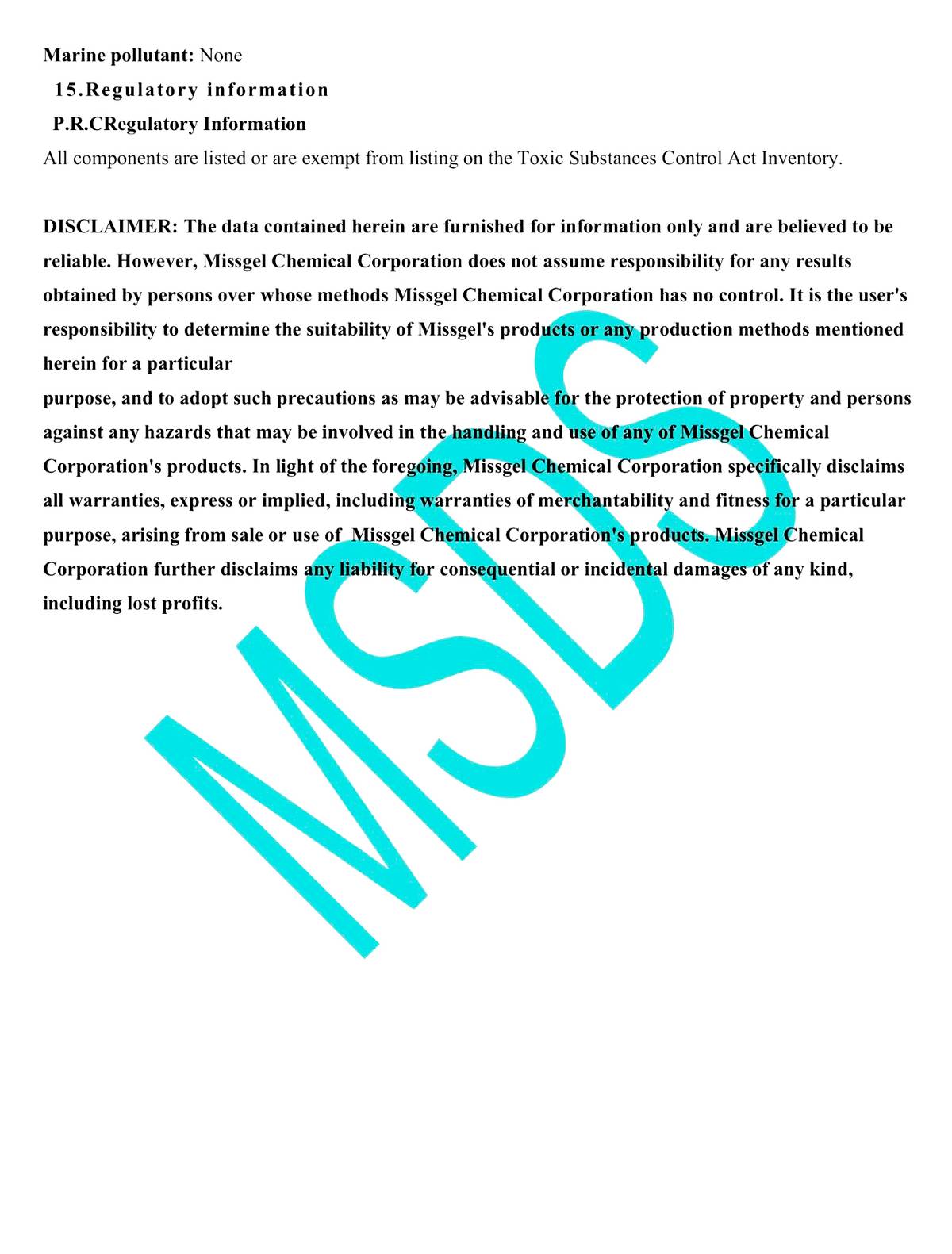 Marine pollutant: None

15.Regulatory information

P.R.CRegulatory Information

All components are listed or are exempt from listing on the Toxic Substances Control Act Inventory.

DISCLAIMER: The data contained herein are furnished for information only and are believed to be reliable. However, Missgel Chemical Corporation does not assume responsibility for any results obtained by persons over whose methods Missgel Chemical Corporation has no control. It is the user's responsibility to determine the suitability of Missgel's products or any production methods mentioned herein for a particular
purpose, and to adopt such precautions as may be advisable for the protection of property and persons against any hazards that may be involved in the handling and use of any of Missgel Chemical Corporation's products. In light of the foregoing, Missgel Chemical Corporation specifically disclaims all warranties, express or implied, including warranties of merchantability and fitness for a particular purpose, arising from sale or use of Missgel Chemical Corporation's products. Missgel Chemical Corporation further disclaims any liability for consequential or incidental damages of any kind, including lost profits.

MSDS